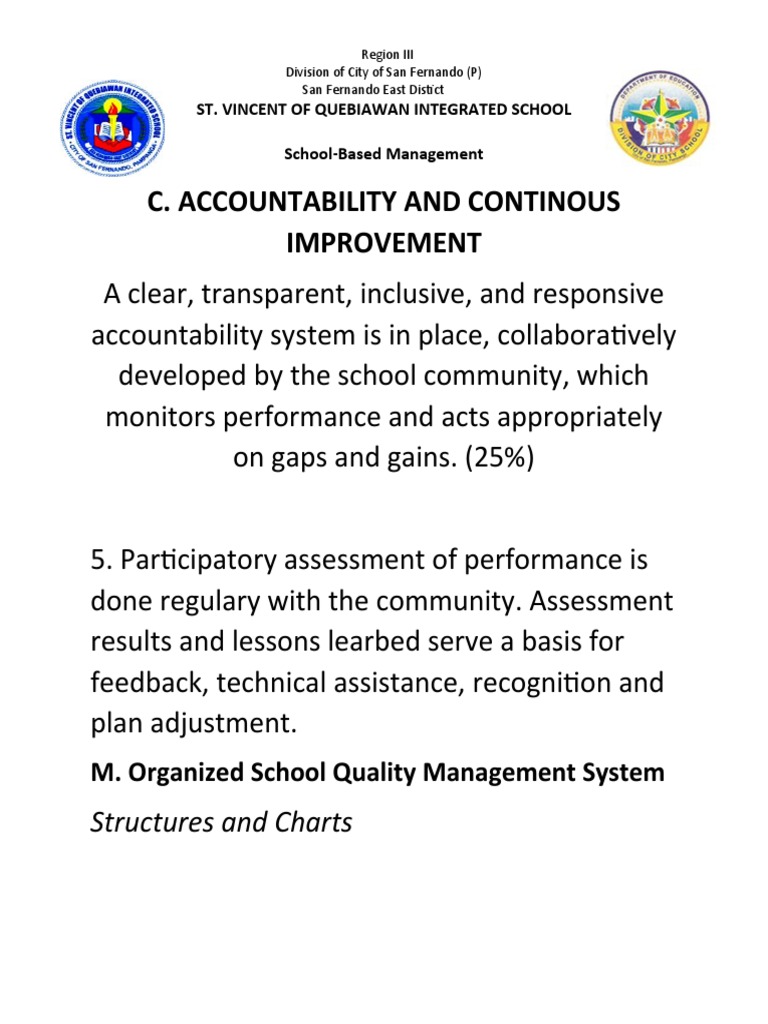 ST. VINCENT OF QUEBIAWAN INTEGRATED SCHOOL
CITY OF SAN FERNANDO, PAMPANGA

Region III
Division of City of San Fernando (P)
San Fernando East Distict
ST. VINCENT OF QUEBIAWAN INTEGRATED SCHOOL

School-Based Management

DEPARTMENT OF EDUCATION
DIVISION OF CITY SCHOOL

C. ACCOUNTABILITY AND CONTINOUS IMPROVEMENT

A clear, transparent, inclusive, and responsive accountability system is in place, collaboratively developed by the school community, which monitors performance and acts appropriately on gaps and gains. (25%)

5. Participatory assessment of performance is done regulary with the community. Assessment results and lessons learbed serve a basis for feedback, technical assistance, recognition and plan adjustment.

M. Organized School Quality Management System

Structures and Charts